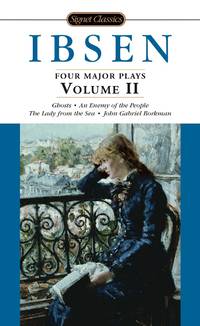 Signet Classics

IBSEN

FOUR MAJOR PLAYS
VOLUME II

Ghosts • An Enemy of the People
The Lady from the Sea • John Gabriel Borkman